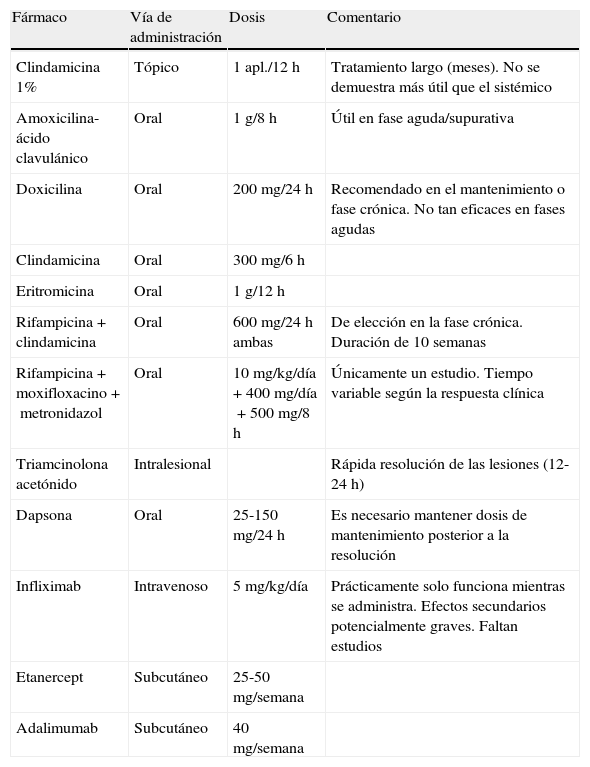 | Fármaco | Vía de administración | Dosis | Comentario |
|---|---|---|---|
| Clindamicina 1% | Tópico | 1 apl./12 h | Tratamiento largo (meses). No se demuestra más útil que el sistémico |
| Amoxicilina-ácido clavulánico | Oral | 1 g/8 h | Útil en fase aguda/supurativa |
| Doxicilina | Oral | 200 mg/24 h | Recomendado en el mantenimiento o fase crónica. No tan eficaces en fases agudas |
| Clindamicina | Oral | 300 mg/6 h | |
| Eritromicina | Oral | 1 g/12 h | |
| Rifampicina + clindamicina | Oral | 600 mg/24 h ambas | De elección en la fase crónica. Duración de 10 semanas |
| Rifampicina + moxifloxacino + metronidazol | Oral | 10 mg/kg/día + 400 mg/día + 500 mg/8 h | Únicamente un estudio. Tiempo variable según la respuesta clínica |
| Triamcinolona acetónido | Intralesional | | Rápida resolución de las lesiones (12-24 h) |
| Dapsona | Oral | 25-150 mg/24 h | Es necesario mantener dosis de mantenimiento posterior a la resolución |
| Infliximab | Intravenoso | 5 mg/kg/día | Prácticamente solo funciona mientras se administra. Efectos secundarios potencialmente graves. Faltan estudios |
| Etanercept | Subcutáneo | 25-50 mg/semana | |
| Adalimumab | Subcutáneo | 40 mg/semana | |